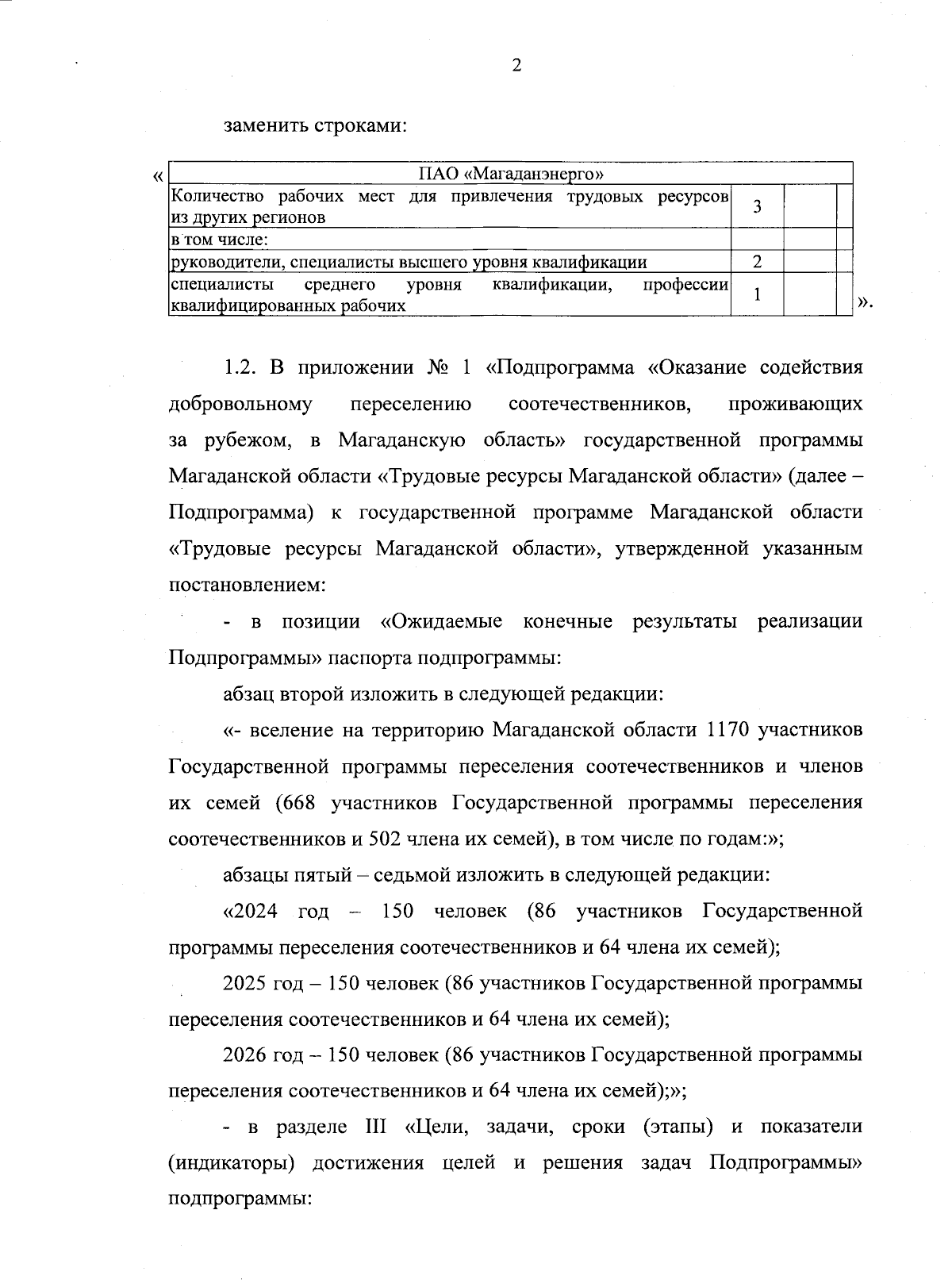 2

заменить строками:

«

| ПАО «Магаданэнерго» | | | |
|---|---|---|---|
| Количество рабочих мест для привлечения трудовых ресурсов из других регионов | 3 | | |
| в том числе: | | | |
| руководители, специалисты высшего уровня квалификации | 2 | | |
| специалисты среднего уровня квалификации, профессии квалифицированных рабочих | 1 | | |

».

1.2. В приложении № 1 «Подпрограмма «Оказание содействия добровольному переселению соотечественников, проживающих за рубежом, в Магаданскую область» государственной программы Магаданской области «Трудовые ресурсы Магаданской области» (далее – Подпрограмма) к государственной программе Магаданской области «Трудовые ресурсы Магаданской области», утвержденной указанным постановлением:

- в позиции «Ожидаемые конечные результаты реализации Подпрограммы» паспорта подпрограммы:

абзац второй изложить в следующей редакции:

«- вселение на территорию Магаданской области 1170 участников Государственной программы переселения соотечественников и членов их семей (668 участников Государственной программы переселения соотечественников и 502 члена их семей), в том числе по годам:»;

абзацы пятый – седьмой изложить в следующей редакции:

«2024 год – 150 человек (86 участников Государственной программы переселения соотечественников и 64 члена их семей);

2025 год – 150 человек (86 участников Государственной программы переселения соотечественников и 64 члена их семей);

2026 год – 150 человек (86 участников Государственной программы переселения соотечественников и 64 члена их семей);»;

- в разделе III «Цели, задачи, сроки (этапы) и показатели (индикаторы) достижения целей и решения задач Подпрограммы» подпрограммы: